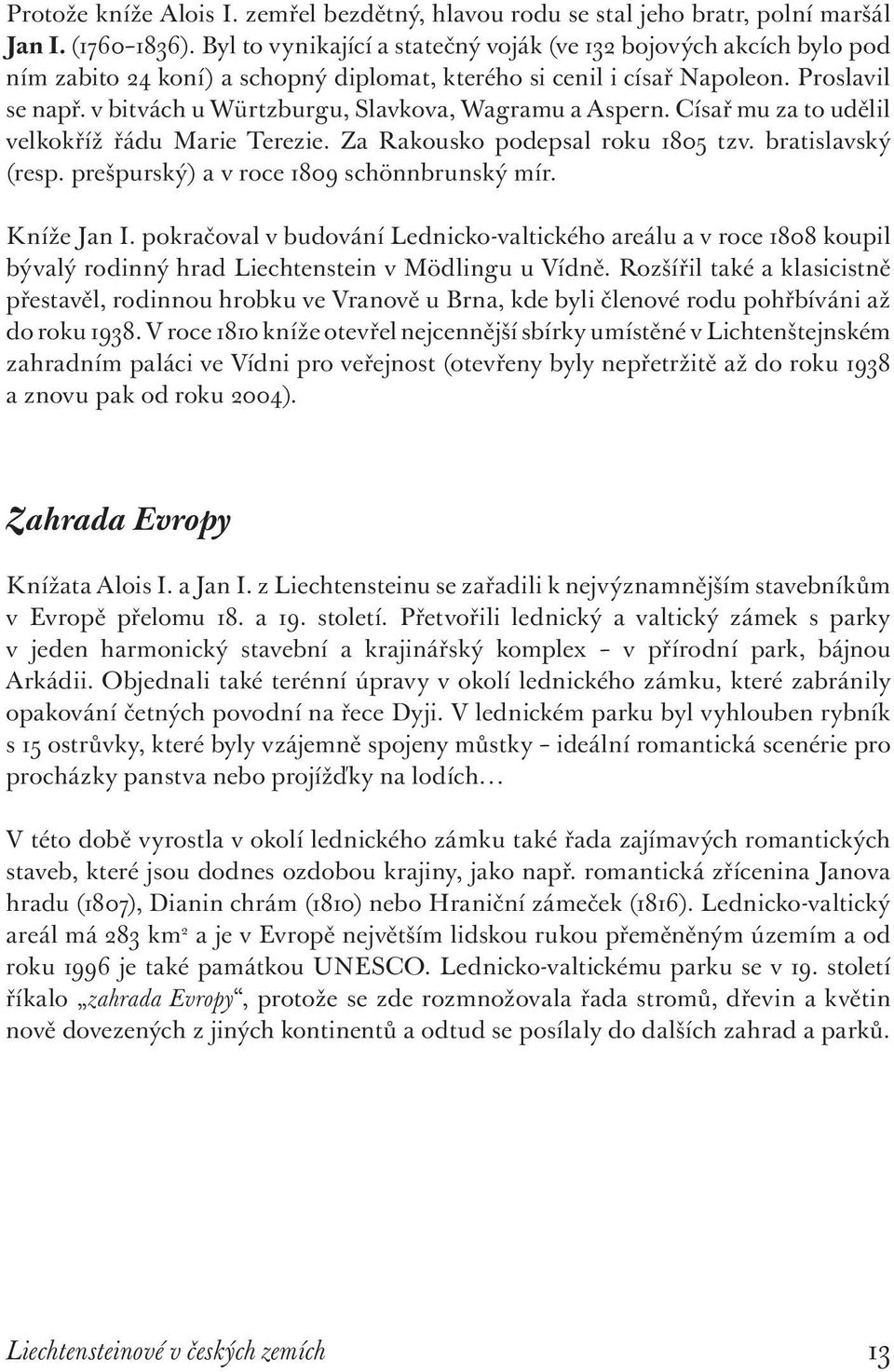 Protože kníže Alois I. zemřel bezdětný, hlavou rodu se stal jeho bratr, polní maršál Jan I. (1760–1836). Byl to vynikající a statečný voják (ve 132 bojových akcích bylo pod ním zabito 24 koní) a schopný diplomat, kterého si cenil i císař Napoleon. Proslavil se např. v bitvách u Würtzburgu, Slavkova, Wagramu a Aspern. Císař mu za to udělil velkokříž řádu Marie Terezie. Za Rakousko podepsal roku 1805 tzv. bratislavský (resp. prešpurský) a v roce 1809 schönnbrunský mír.

Kníže Jan I. pokračoval v budování Lednicko-valtického areálu a v roce 1808 koupil bývalý rodinný hrad Liechtenstein v Mödlingu u Vídně. Rozšířil také a klasicistně přestavěl, rodinnou hrobku ve Vranově u Brna, kde byli členové rodu pohřbíváni až do roku 1938. V roce 1810 kníže otevřel nejcennější sbírky umístěné v Lichtenštejnském zahradním paláci ve Vídni pro veřejnost (otevřeny byly nepřetržitě až do roku 1938 a znovu pak od roku 2004).

Zahrada Evropy

Knížata Alois I. a Jan I. z Liechtensteinu se zařadili k nejvýznamnějším stavebníkům v Evropě přelomu 18. a 19. století. Přetvořili lednický a valtický zámek s parky v jeden harmonický stavební a krajinářský komplex – v přírodní park, bájnou Arkádii. Objednali také terénní úpravy v okolí lednického zámku, které zabránily opakování četných povodní na řece Dyji. V lednickém parku byl vyhlouben rybník s 15 ostrůvky, které byly vzájemně spojeny můstky – ideální romantická scenérie pro procházky panstva nebo projížďky na lodích…

V této době vyrostla v okolí lednického zámku také řada zajímavých romantických staveb, které jsou dodnes ozdobou krajiny, jako např. romantická zřícenina Janova hradu (1807), Dianin chrám (1810) nebo Hraniční zámeček (1816). Lednicko-valtický areál má 283 km$^2$ a je v Evropě největším lidskou rukou přeměněným územím a od roku 1996 je také památkou UNESCO. Lednicko-valtickému parku se v 19. století říkalo „zahrada Evropy“, protože se zde rozmnožovala řada stromů, dřevin a květin nově dovezených z jiných kontinentů a odtud se posílaly do dalších zahrad a parků.

Liechtensteinové v českých zemích 13